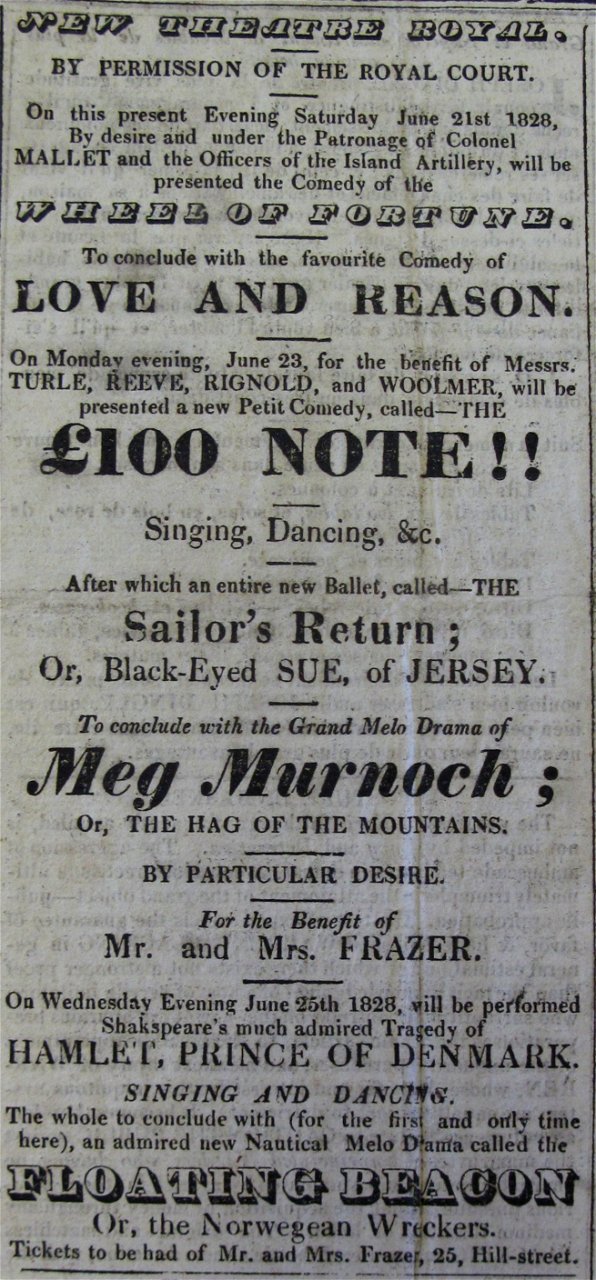 NEW THEATRE ROYAL.

BY PERMISSION OF THE ROYAL COURT.

On this present Evening Saturday June 21st 1828, By desire and under the Patronage of Colonel MALLET and the Officers of the Island Artillery, will be presented the Comedy of the

WHEEL OF FORTUNE.

To conclude with the favourite Comedy of

LOVE AND REASON.

On Monday evening, June 23, for the benefit of Messrs. TURLE, REEVE, RIGNOLD, and WOOLMER, will be presented a new Petit Comedy, called—THE

£100 NOTE!!

Singing, Dancing, &c.

After which an entire new Ballet, called—THE

Sailor's Return;
Or, Black-Eyed SUE, of JERSEY.

To conclude with the Grand Melo Drama of

Meg Murnoch;
Or, THE HAG OF THE MOUNTAINS.

BY PARTICULAR DESIRE.

For the Benefit of
Mr. and Mrs. FRAZER.

On Wednesday Evening June 25th 1828, will be performed Shakspeare's much admired Tragedy of

HAMLET, PRINCE OF DENMARK.

SINGING AND DANCING.

The whole to conclude with (for the first and only time here), an admired new Nautical Melo Drama called the

FLOATING BEACON
Or, the Norwegean Wreckers.

Tickets to be had of Mr. and Mrs. Frazer, 25, Hill-street.